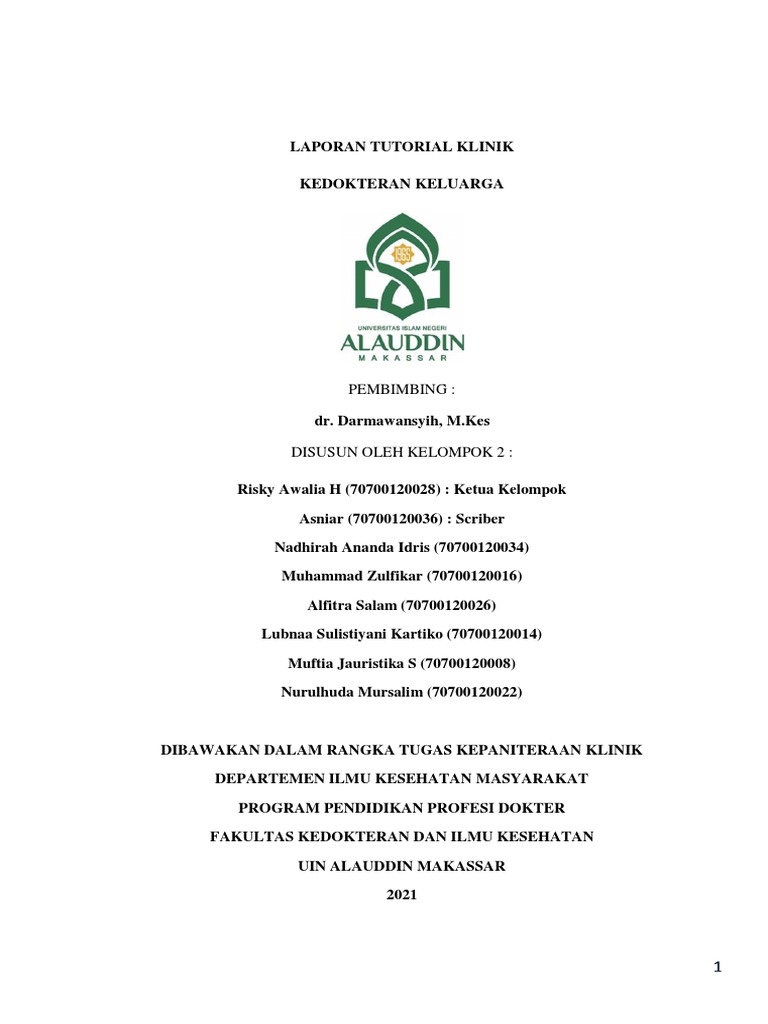 LAPORAN TUTORIAL KLINIK

KEDOKTERAN KELUARGA

UNIVERSITAS ISLAM NEGERI
ALAUDDIN
MAKASSAR

PEMBIMBING :

dr. Darmawansyih, M.Kes

DISUSUN OLEH KELOMPOK 2 :

Risky Awalia H (70700120028) : Ketua Kelompok

Asniar (70700120036) : Scriber

Nadhirah Ananda Idris (70700120034)

Muhammad Zulfikar (70700120016)

Alfitra Salam (70700120026)

Lubnaa Sulistiyani Kartiko (70700120014)

Muftia Jauristika S (70700120008)

Nurulhuda Mursalim (70700120022)

DIBAWAKAN DALAM RANGKA TUGAS KEPANITERAAN KLINIK

DEPARTEMEN ILMU KESEHATAN MASYARAKAT

PROGRAM PENDIDIKAN PROFESI DOKTER

FAKULTAS KEDOKTERAN DAN ILMU KESEHATAN

UIN ALAUDDIN MAKASSAR

2021

1